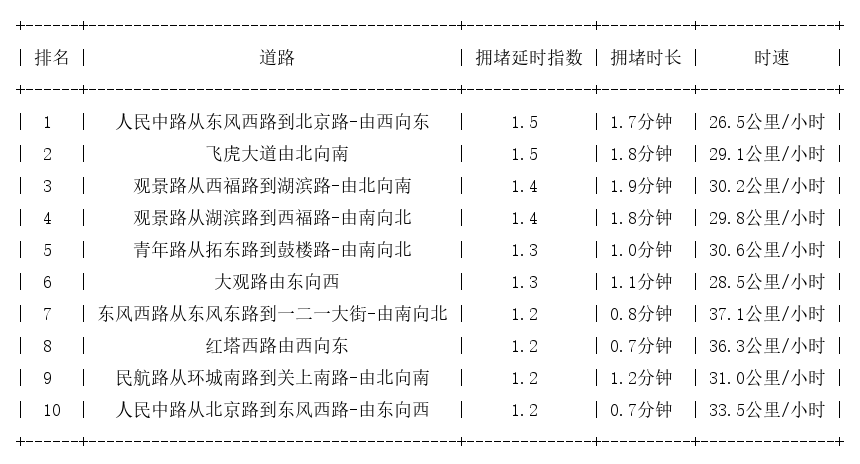 | 排名 | 道路 | 拥堵延时指数 | 拥堵时长 | 时速 |
|---|---|---|---|---|
| 1 | 人民中路从东风西路到北京路-由西向东 | 1.5 | 1.7分钟 | 26.5公里/小时 |
| 2 | 飞虎大道由北向南 | 1.5 | 1.8分钟 | 29.1公里/小时 |
| 3 | 观景路从西福路到湖滨路-由北向南 | 1.4 | 1.9分钟 | 30.2公里/小时 |
| 4 | 观景路从湖滨路到西福路-由南向北 | 1.4 | 1.8分钟 | 29.8公里/小时 |
| 5 | 青年路从拓东路到鼓楼路-由南向北 | 1.3 | 1.0分钟 | 30.6公里/小时 |
| 6 | 大观路由东向西 | 1.3 | 1.1分钟 | 28.5公里/小时 |
| 7 | 东风西路从东风东路到一二一大街-由南向北 | 1.2 | 0.8分钟 | 37.1公里/小时 |
| 8 | 红塔西路由西向东 | 1.2 | 0.7分钟 | 36.3公里/小时 |
| 9 | 民航路从环城南路到关上南路-由北向南 | 1.2 | 1.2分钟 | 31.0公里/小时 |
| 10 | 人民中路从北京路到东风西路-由东向西 | 1.2 | 0.7分钟 | 33.5公里/小时 |